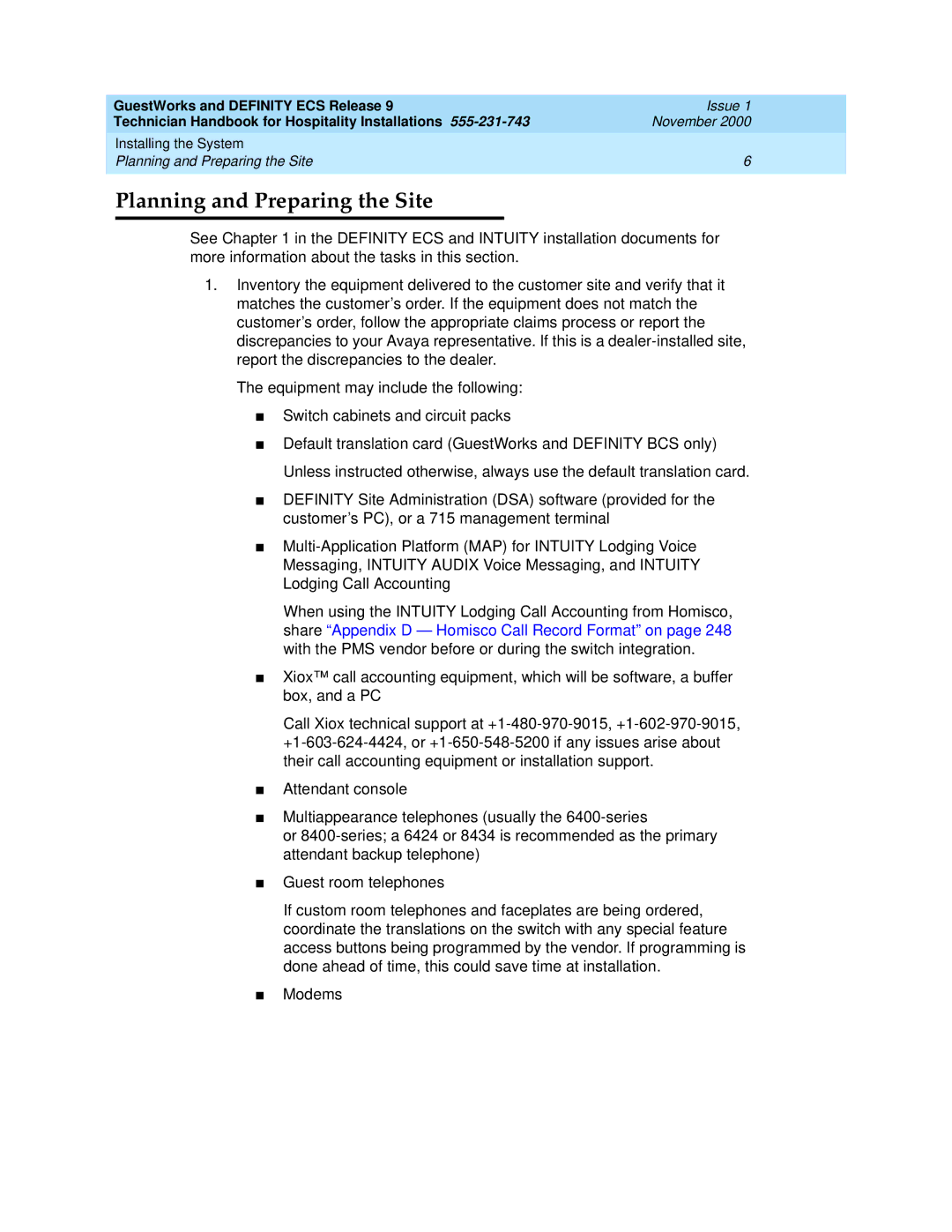 GuestWorks and DEFINITY ECS Release 9
Technician Handbook for Hospitality Installations 555-231-743

Issue 1
November 2000

Installing the System
Planning and Preparing the Site

6

Planning and Preparing the Site

See Chapter 1 in the DEFINITY ECS and INTUITY installation documents for more information about the tasks in this section.

1. Inventory the equipment delivered to the customer site and verify that it matches the customer's order. If the equipment does not match the customer's order, follow the appropriate claims process or report the discrepancies to your Avaya representative. If this is a dealer-installed site, report the discrepancies to the dealer.

The equipment may include the following:

■ Switch cabinets and circuit packs

■ Default translation card (GuestWorks and DEFINITY BCS only)

Unless instructed otherwise, always use the default translation card.

■ DEFINITY Site Administration (DSA) software (provided for the customer's PC), or a 715 management terminal

■ Multi-Application Platform (MAP) for INTUITY Lodging Voice Messaging, INTUITY AUDIX Voice Messaging, and INTUITY Lodging Call Accounting

When using the INTUITY Lodging Call Accounting from Homisco, share "Appendix D — Homisco Call Record Format" on page 248 with the PMS vendor before or during the switch integration.

■ Xiox™ call accounting equipment, which will be software, a buffer box, and a PC

Call Xiox technical support at +1-480-970-9015, +1-602-970-9015, +1-603-624-4424, or +1-650-548-5200 if any issues arise about their call accounting equipment or installation support.

■ Attendant console

■ Multiappearance telephones (usually the 6400-series or 8400-series; a 6424 or 8434 is recommended as the primary attendant backup telephone)

■ Guest room telephones

If custom room telephones and faceplates are being ordered, coordinate the translations on the switch with any special feature access buttons being programmed by the vendor. If programming is done ahead of time, this could save time at installation.

■ Modems